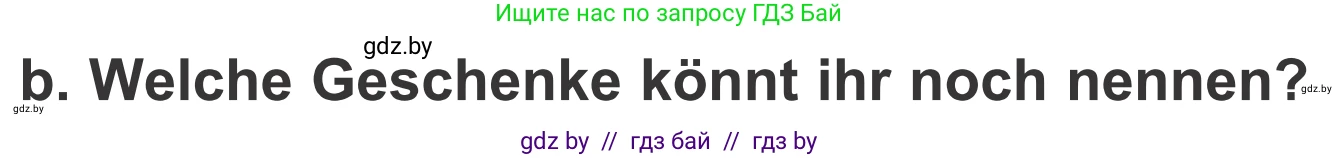 Ищите нас по запросу ГДЗ Бай

gdz.by

b. Welche Geschenke könnt ihr noch nennen?

gdz.by gdz.by

gdz by // гдз бай // гдз by